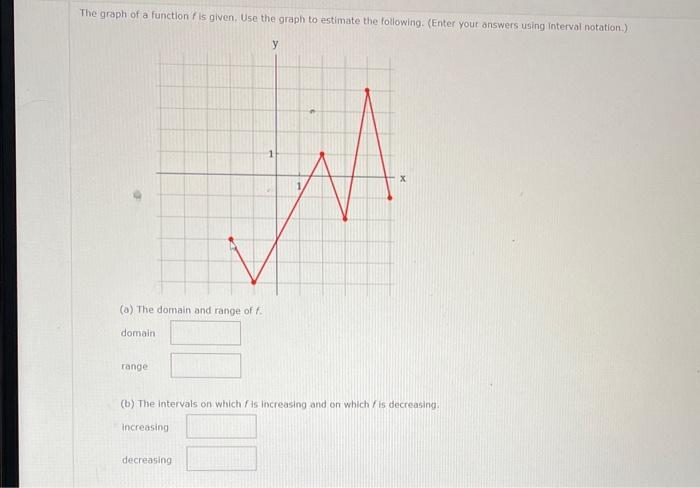 The graph of a function $f$ is given. Use the graph to estimate the following. (Enter your answers using interval notation.)

y

1

1

x

(a) The domain and range of $f$.

domain

range

(b) The intervals on which $f$ is increasing and on which $f$ is decreasing.

increasing

decreasing